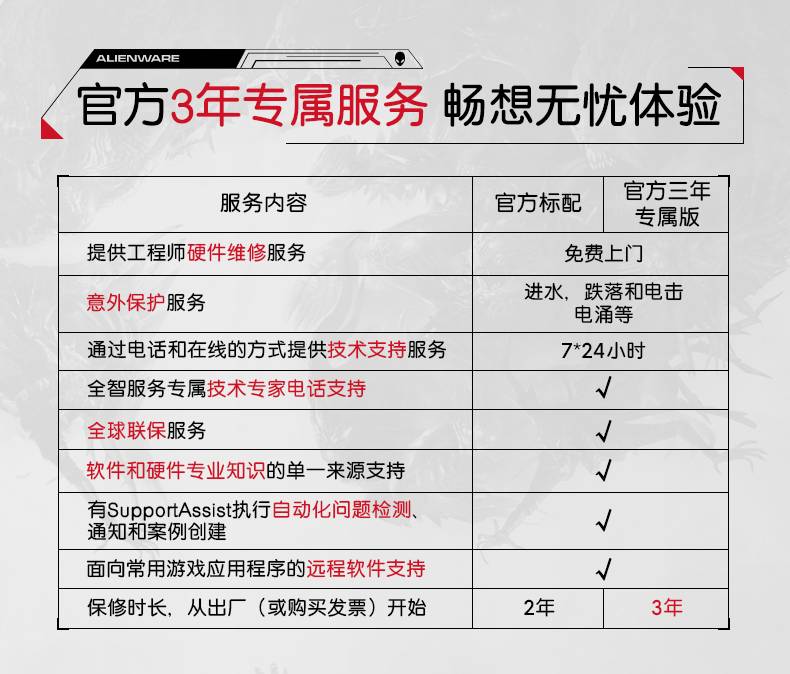 ALIENWARE

官方3年专属服务 畅想无忧体验

| 服务内容 | 官方标配 | 官方三年专属版 |
|---|---|---|
| 提供工程师硬件维修服务 | 免费上门 | |
| 意外保护服务 | 进水，跌落和电击电涌等 | |
| 通过电话和在线的方式提供技术支持服务 | 7*24小时 | |
| 全智服务专属技术专家电话支持 | √ | |
| 全球联保服务 | √ | |
| 软件和硬件专业知识的单一来源支持 | √ | |
| 有SupportAssist执行自动化问题检测、通知和案例创建 | √ | |
| 面向常用游戏应用程序的远程软件支持 | √ | |
| 保修时长，从出厂（或购买发票）开始 | 2年 | 3年 |